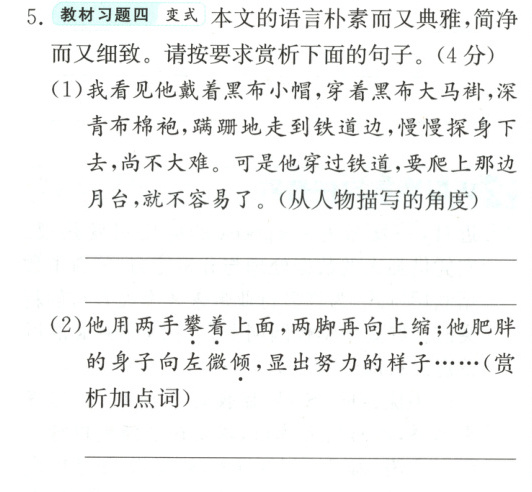 5.教材习题四 变式 本文的语言朴素而又典雅,简净而又细致。请按要求赏析下面的句子。(4分)

(1)我看见他戴着黑布小帽,穿着黑布大马褂,深青布棉袍,蹒跚地走到铁道边,慢慢探身下去,尚不大难。可是他穿过铁道,要爬上那边月台,就不容易了。(从人物描写的角度)

____

____

(2)他用两手攀着上面,两脚再向上缩;他肥胖的身子向左微倾,显出努力的样子……(赏析加点词)

____